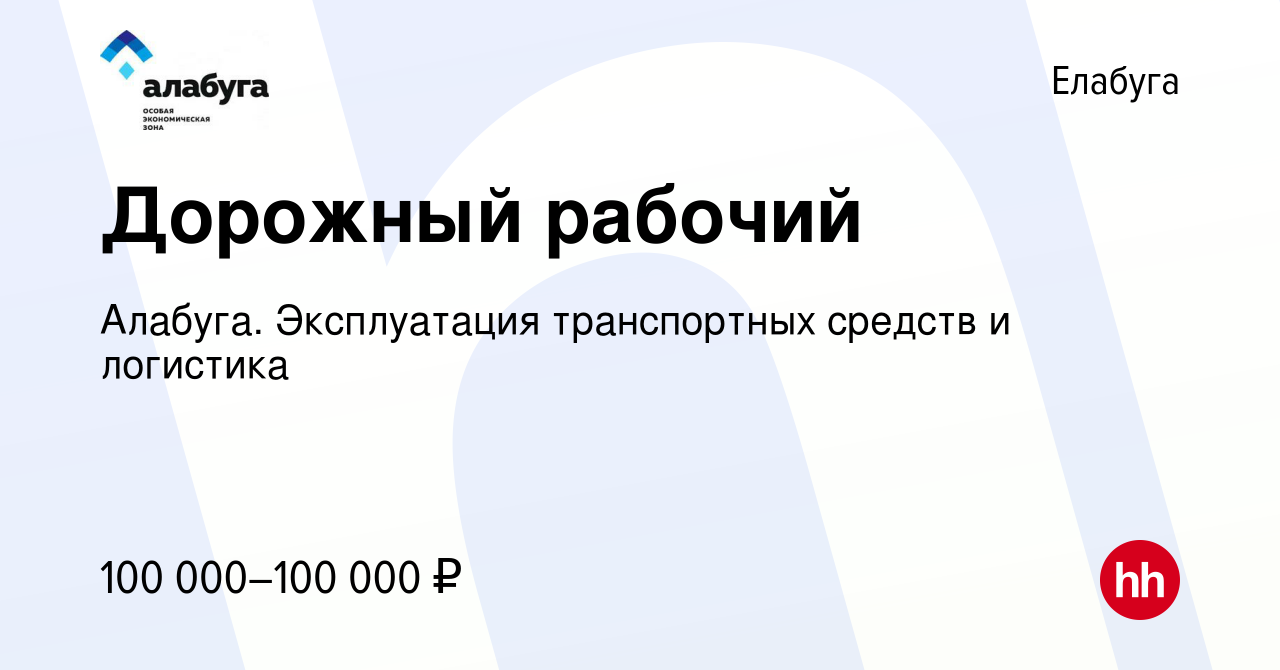 алабуга
ОСОБАЯ ЭКОНОМИЧЕСКАЯ ЗОНА

Елабуга

Дорожный рабочий

Алабуга. Эксплуатация транспортных средств и логистика

100 000–100 000 ₽

hh